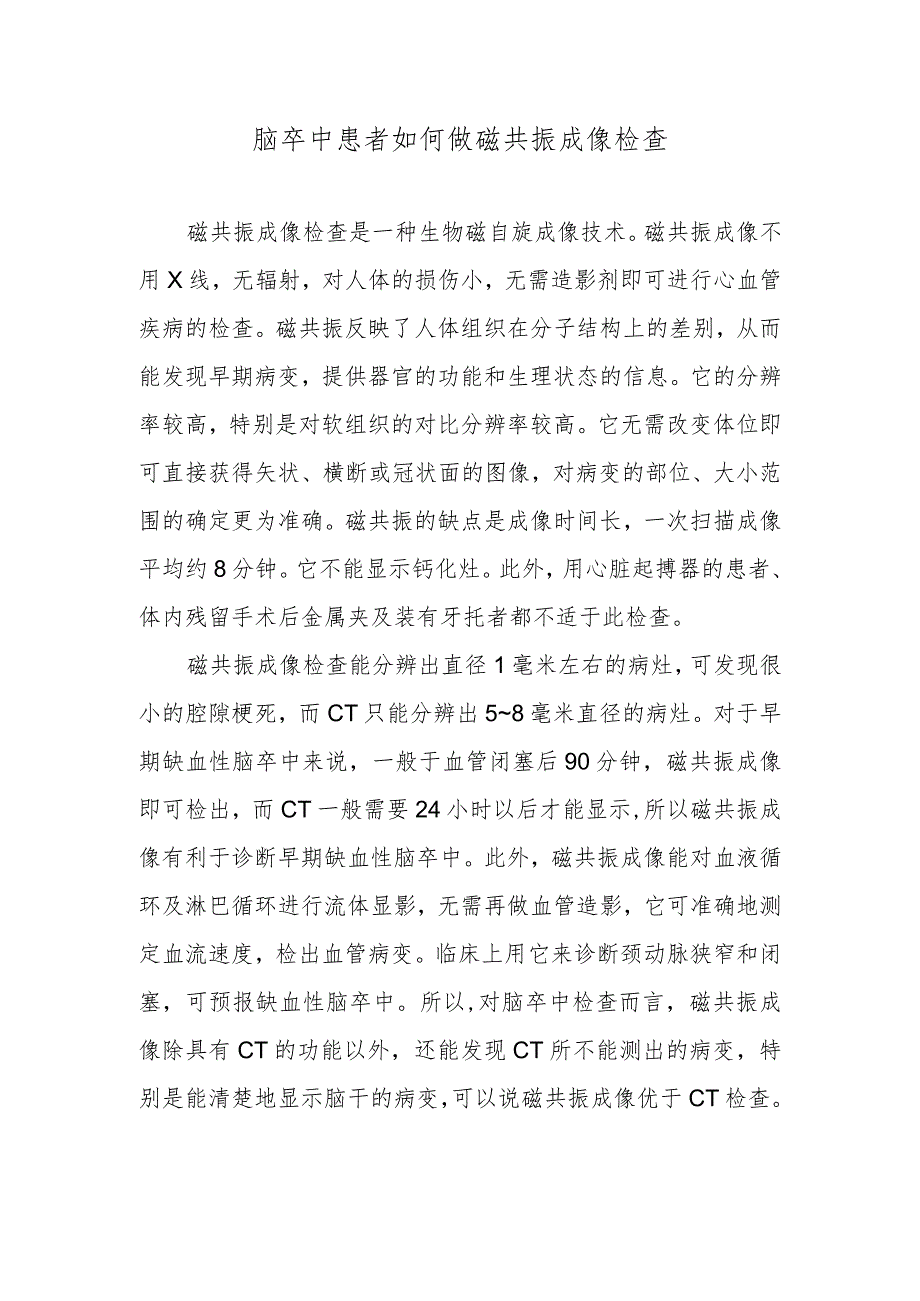 脑卒中患者如何做磁共振成像检查

磁共振成像检查是一种生物磁自旋成像技术。磁共振成像不用X线，无辐射，对人体的损伤小，无需造影剂即可进行心血管疾病的检查。磁共振反映了人体组织在分子结构上的差别，从而能发现早期病变，提供器官的功能和生理状态的信息。它的分辨率较高，特别是对软组织的对比分辨率较高。它无需改变体位即可直接获得矢状、横断或冠状面的图像，对病变的部位、大小范围的确定更为准确。磁共振的缺点是成像时间长，一次扫描成像平均约8分钟。它不能显示钙化灶。此外，用心脏起搏器的患者、体内残留手术后金属夹及装有牙托者都不适于此检查。

磁共振成像检查能分辨出直径1毫米左右的病灶，可发现很小的腔隙梗死，而CT只能分辨出5~8毫米直径的病灶。对于早期缺血性脑卒中来说，一般于血管闭塞后90分钟，磁共振成像即可检出，而CT一般需要24小时以后才能显示，所以磁共振成像有利于诊断早期缺血性脑卒中。此外，磁共振成像能对血液循环及淋巴循环进行流体显影，无需再做血管造影，它可准确地测定血流速度，检出血管病变。临床上用它来诊断颈动脉狭窄和闭塞，可预报缺血性脑卒中。所以，对脑卒中检查而言，磁共振成像除具有CT的功能以外，还能发现CT所不能测出的病变，特别是能清楚地显示脑干的病变，可以说磁共振成像优于CT检查。